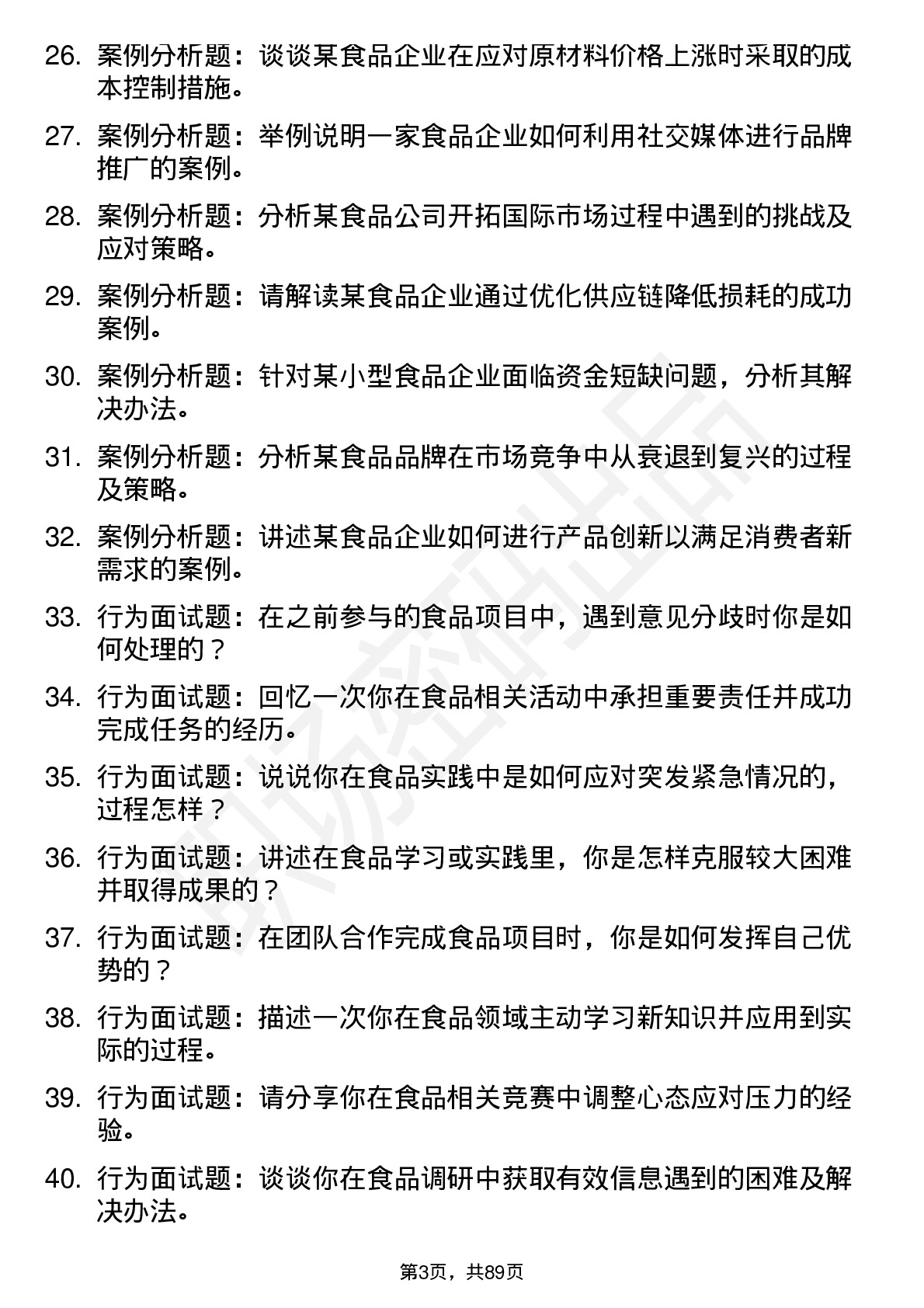 26. 案例分析题：谈谈某食品企业在应对原材料价格上涨时采取的成本控制措施。

27. 案例分析题：举例说明一家食品企业如何利用社交媒体进行品牌推广的案例。

28. 案例分析题：分析某食品公司开拓国际市场过程中遇到的挑战及应对策略。

29. 案例分析题：请解读某食品企业通过优化供应链降低损耗的成功案例。

30. 案例分析题：针对某小型食品企业面临资金短缺问题，分析其解决办法。

31. 案例分析题：分析某食品品牌在市场竞争中从衰退到复兴的过程及策略。

32. 案例分析题：讲述某食品企业如何进行产品创新以满足消费者新需求的案例。

33. 行为面试题：在之前参与的食品项目中，遇到意见分歧时你是如何处理的？

34. 行为面试题：回忆一次你在食品相关活动中承担重要责任并成功完成任务的经历。

35. 行为面试题：说说你在食品实践中是如何应对突发紧急情况的，过程怎样？

36. 行为面试题：讲述在食品学习或实践里，你是怎样克服较大困难并取得成果的？

37. 行为面试题：在团队合作完成食品项目时，你是如何发挥自己优势的？

38. 行为面试题：描述一次你在食品领域主动学习新知识并应用到实际的过程。

39. 行为面试题：请分享你在食品相关竞赛中调整心态应对压力的经验。

40. 行为面试题：谈谈你在食品调研中获取有效信息遇到的困难及解决办法。

第3页，共89页